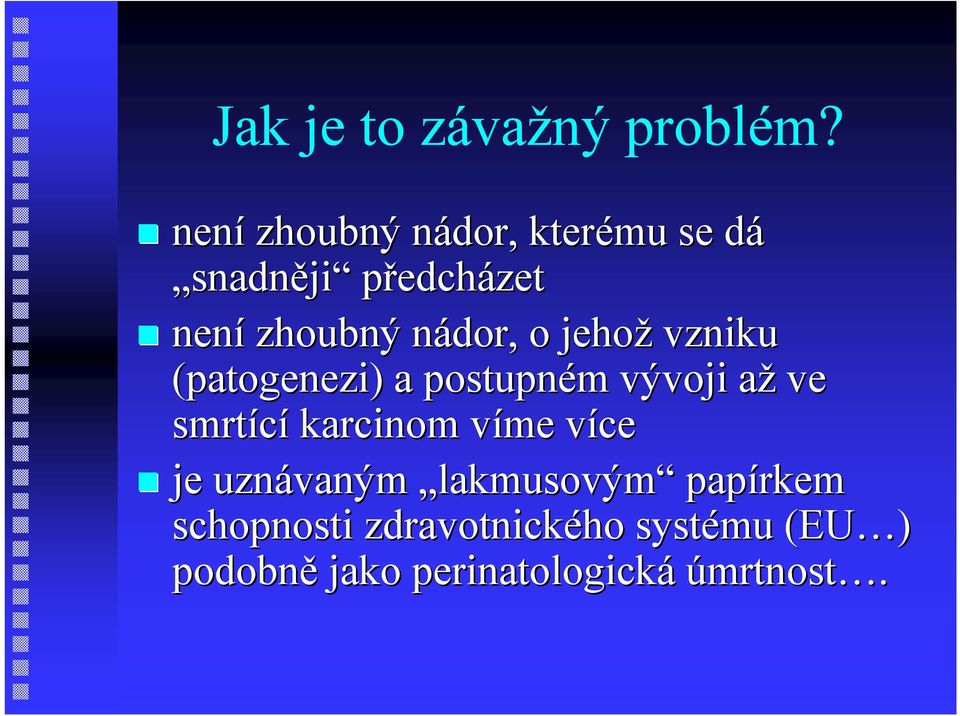 Jak je to závažný problém?

není zhoubný nádor, kterému se dá „snadněji“ předcházet

není zhoubný nádor, o jehož vzniku (patogenezi) a postupném vývoji až ve smrtící karcinom víme více

je uznávaným „lakmusovým“ papírkem schopnosti zdravotnického systému (EU…) podobně jako perinatologická úmrtnost….